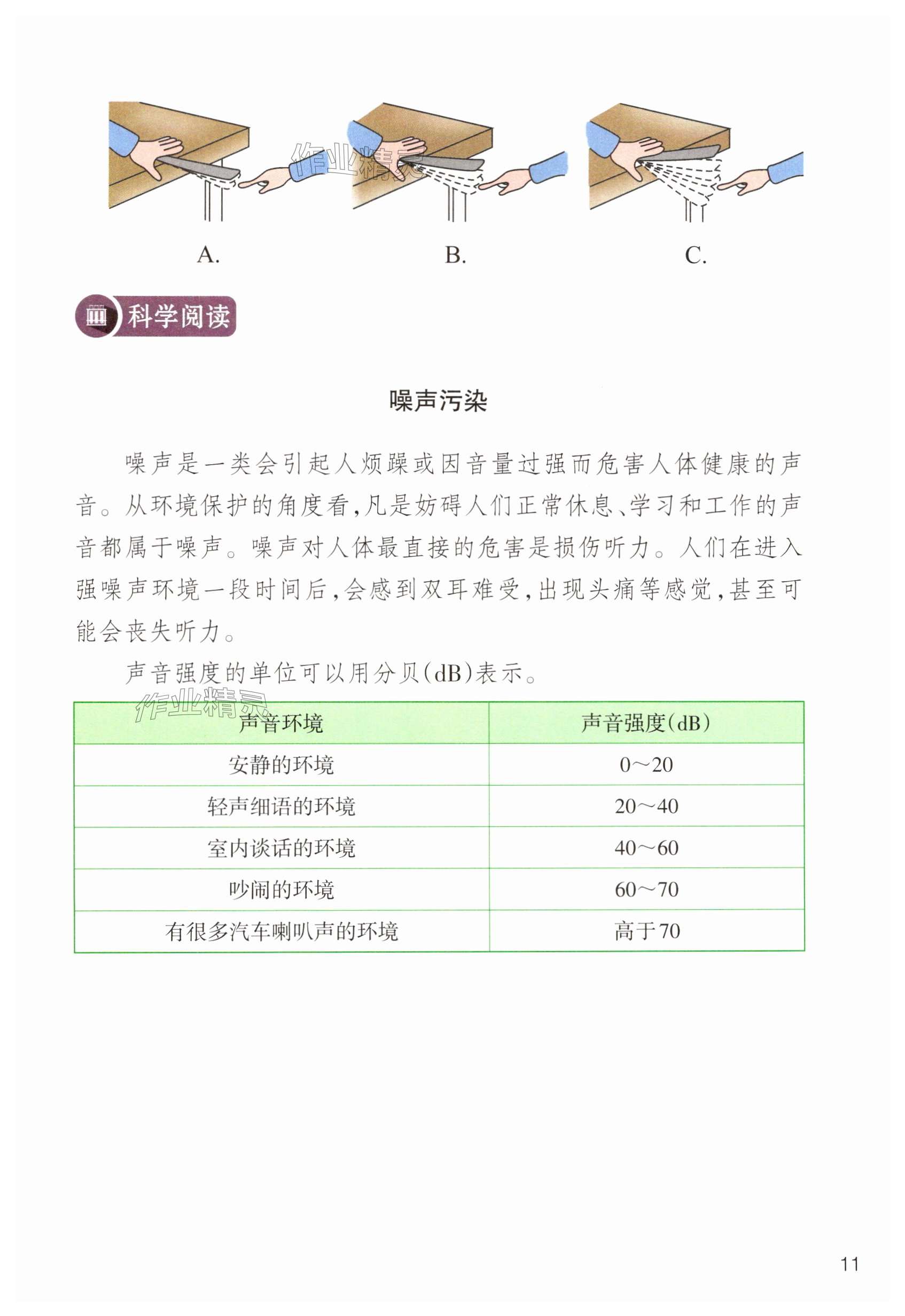 作业精灵

A.　　B.　　C.

科学阅读

噪声污染

噪声是一类会引起人烦躁或因音量过强而危害人体健康的声音。从环境保护的角度看，凡是妨碍人们正常休息、学习和工作的声音都属于噪声。噪声对人体最直接的危害是损伤听力。人们在进入强噪声环境一段时间后，会感到双耳难受，出现头痛等感觉，甚至可能会丧失听力。

声音强度的单位可以用分贝(dB)表示。

作业精灵

| 声音环境 | 声音强度(dB) |
|---|---|
| 安静的环境 | 0～20 |
| 轻声细语的环境 | 20～40 |
| 室内谈话的环境 | 40～60 |
| 吵闹的环境 | 60～70 |
| 有很多汽车喇叭声的环境 | 高于70 |

11